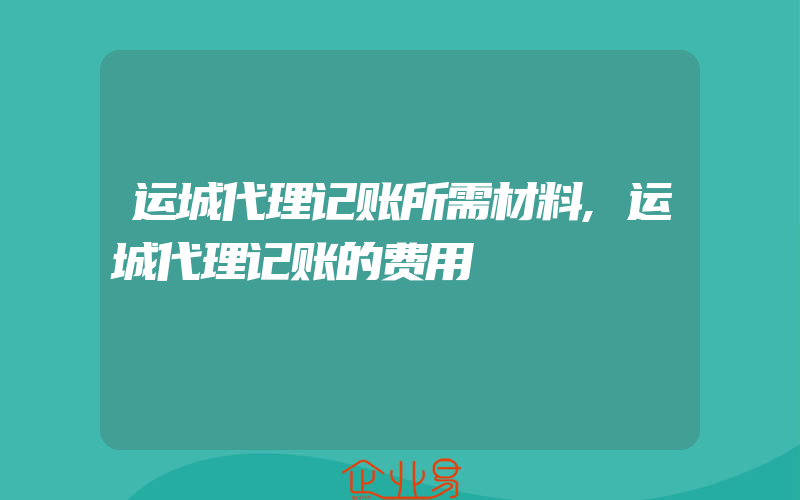 运城代理记账所需材料，运城代理记账的费用

企业易